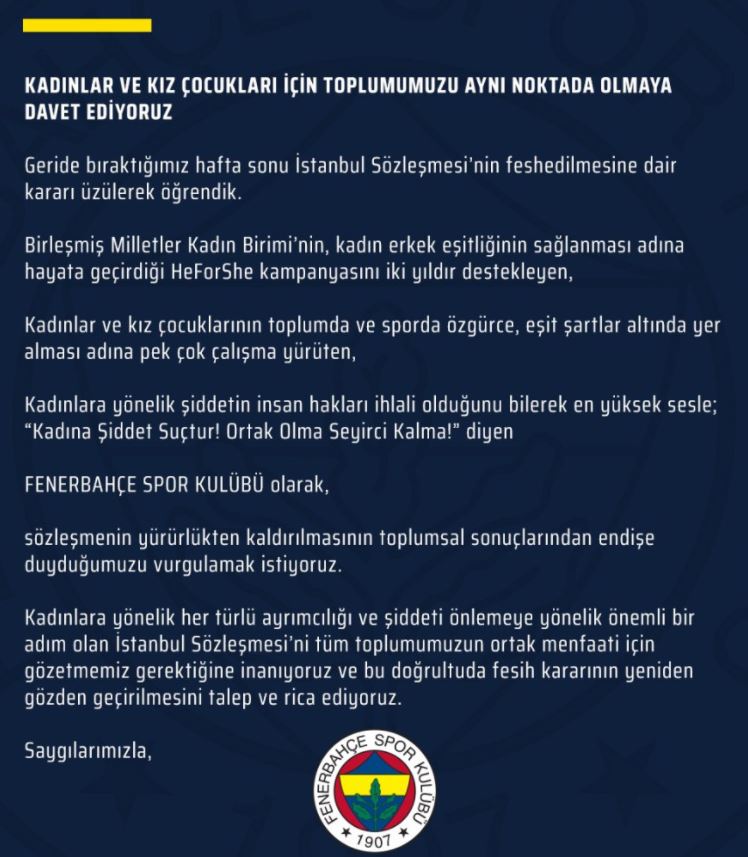 KADINLAR VE KIZ ÇOCUKLARI İÇİN TOPLUMUMUZU AYNI NOKTADA OLMAYA DAVET EDİYORUZ

Geride bıraktığımız hafta sonu İstanbul Sözleşmesi'nin feshedilmesine dair kararı üzülerek öğrendik.

Birleşmiş Milletler Kadın Birimi'nin, kadın erkek eşitliğinin sağlanması adına hayata geçirdiği HeForShe kampanyasını iki yıldır destekleyen,

Kadınlar ve kız çocuklarının toplumda ve sporda özgürce, eşit şartlar altında yer alması adına pek çok çalışma yürüten,

Kadınlara yönelik şiddetin insan hakları ihlali olduğunu bilerek en yüksek sesle; "Kadına Şiddet Suçtur! Ortak Olma Seyirci Kalma!" diyen

FENERBAHÇE SPOR KULÜBÜ olarak,

sözleşmenin yürürlükten kaldırılmasının toplumsal sonuçlarından endişe duyduğumuzu vurgulamak istiyoruz.

Kadınlara yönelik her türlü ayrımcılığı ve şiddeti önlemeye yönelik önemli bir adım olan İstanbul Sözleşmesi'ni tüm toplumumuzun ortak menfaati için gözetmemiz gerektiğine inanıyoruz ve bu doğrultuda fesih kararının yeniden gözden geçirilmesini talep ve rica ediyoruz.

Saygılarımızla,

FENERBAHÇE SPOR KULÜBÜ
1907